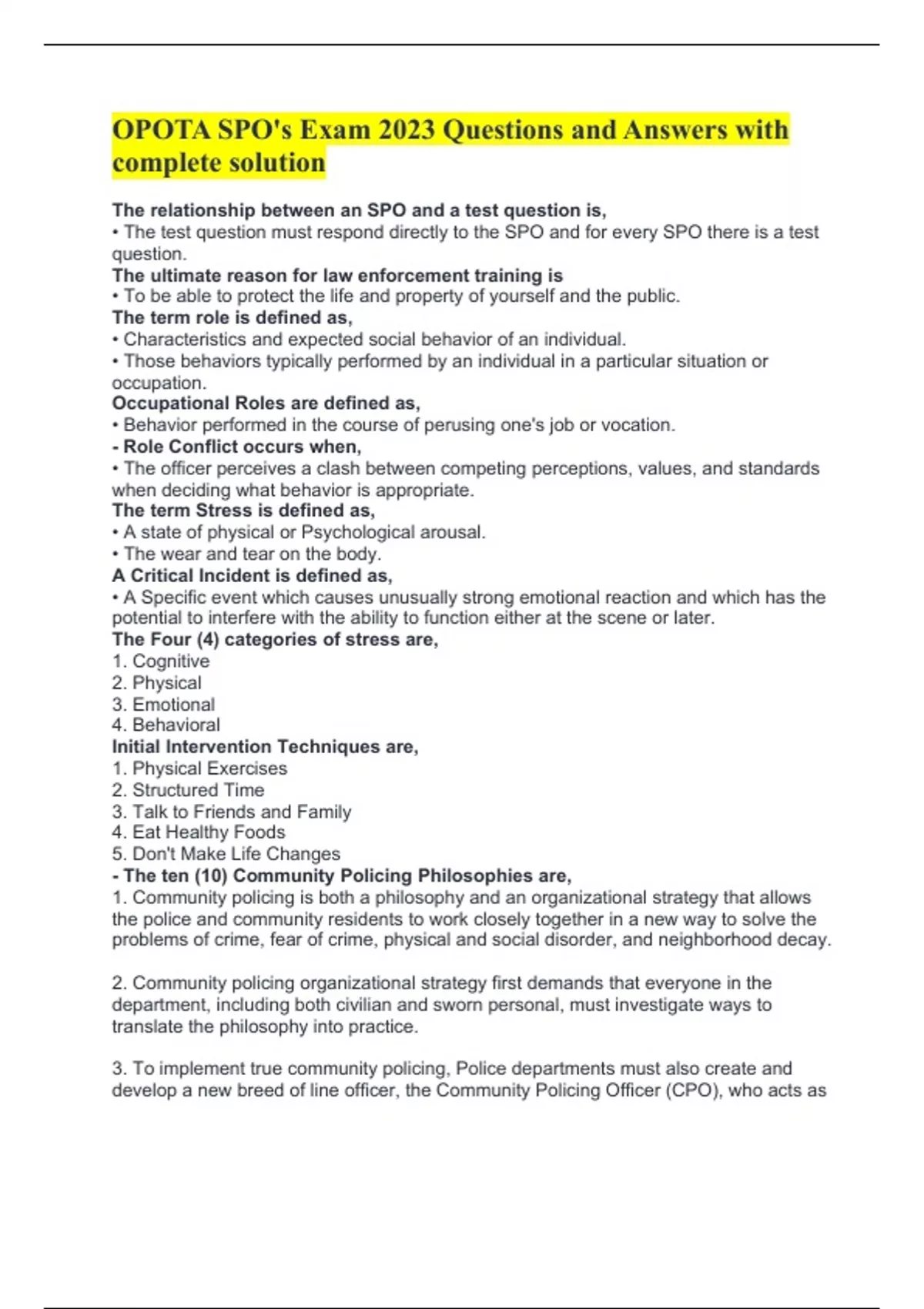 OPOTA SPO's Exam 2023 Questions and Answers with complete solution

The relationship between an SPO and a test question is,
• The test question must respond directly to the SPO and for every SPO there is a test question.
The ultimate reason for law enforcement training is
• To be able to protect the life and property of yourself and the public.
The term role is defined as,
• Characteristics and expected social behavior of an individual.
• Those behaviors typically performed by an individual in a particular situation or occupation.
Occupational Roles are defined as,
• Behavior performed in the course of perusing one's job or vocation.
- Role Conflict occurs when,
• The officer perceives a clash between competing perceptions, values, and standards when deciding what behavior is appropriate.
The term Stress is defined as,
• A state of physical or Psychological arousal.
• The wear and tear on the body.
A Critical Incident is defined as,
• A Specific event which causes unusually strong emotional reaction and which has the potential to interfere with the ability to function either at the scene or later.
The Four (4) categories of stress are,
1. Cognitive
2. Physical
3. Emotional
4. Behavioral
Initial Intervention Techniques are,
1. Physical Exercises
2. Structured Time
3. Talk to Friends and Family
4. Eat Healthy Foods
5. Don't Make Life Changes
- The ten (10) Community Policing Philosophies are,
1. Community policing is both a philosophy and an organizational strategy that allows the police and community residents to work closely together in a new way to solve the problems of crime, fear of crime, physical and social disorder, and neighborhood decay.

2. Community policing organizational strategy first demands that everyone in the department, including both civilian and sworn personal, must investigate ways to translate the philosophy into practice.

3. To implement true community policing, Police departments must also create and develop a new breed of line officer, the Community Policing Officer (CPO), who acts as